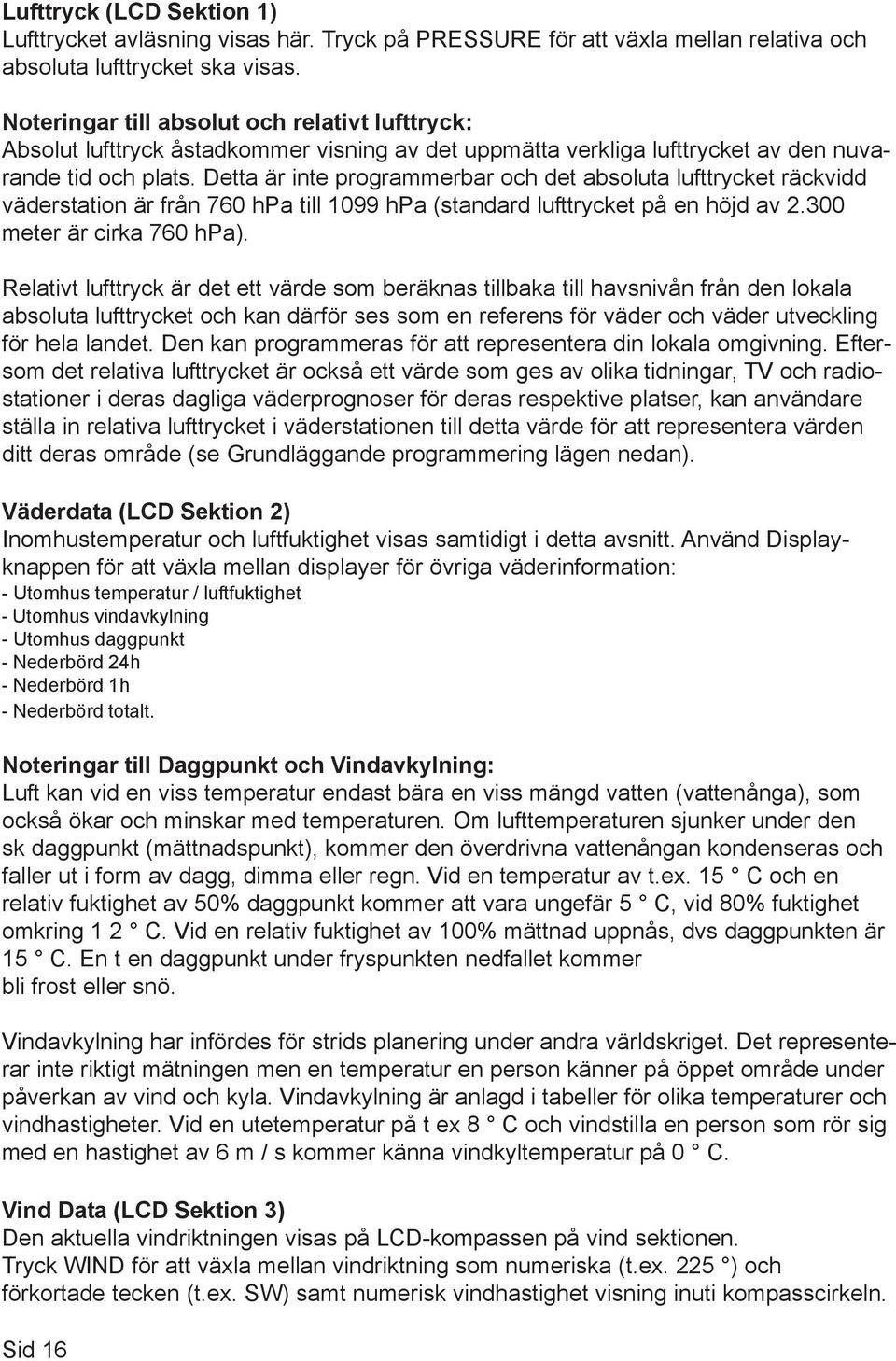 **Lufttryck (LCD Sektion 1)**
Lufttrycket avläsning visas här. Tryck på PRESSURE för att växla mellan relativa och absoluta lufttrycket ska visas.

**Noteringar till absolut och relativt lufttryck:**
Absolut lufttryck åstadkommer visning av det uppmätta verkliga lufttrycket av den nuvarande tid och plats. Detta är inte programmerbar och det absoluta lufttrycket räckvidd väderstation är från 760 hPa till 1099 hPa (standard lufttrycket på en höjd av 2.300 meter är cirka 760 hPa).

Relativt lufttryck är det ett värde som beräknas tillbaka till havsnivån från den lokala absoluta lufttrycket och kan därför ses som en referens för väder och väder utveckling för hela landet. Den kan programmeras för att representera din lokala omgivning. Eftersom det relativa lufttrycket är också ett värde som ges av olika tidningar, TV och radiostationer i deras dagliga väderprognoser för deras respektive platser, kan användare ställa in relativa lufttrycket i väderstationen till detta värde för att representera värden ditt deras område (se Grundläggande programmering lägen nedan).

**Väderdata (LCD Sektion 2)**
Inomhustemperatur och luftfuktighet visas samtidigt i detta avsnitt. Använd Displayknappen för att växla mellan displayer för övriga väderinformation:
- Utomhus temperatur / luftfuktighet
- Utomhus vindavkylning
- Utomhus daggpunkt
- Nederbörd 24h
- Nederbörd 1h
- Nederbörd totalt.

**Noteringar till Daggpunkt och Vindavkylning:**
Luft kan vid en viss temperatur endast bära en viss mängd vatten (vattenånga), som också ökar och minskar med temperaturen. Om lufttemperaturen sjunker under den sk daggpunkt (mättnadspunkt), kommer den överdrivna vattenångan kondenseras och faller ut i form av dagg, dimma eller regn. Vid en temperatur av t.ex. 15 ° C och en relativ fuktighet av 50% daggpunkt kommer att vara ungefär 5 ° C, vid 80% fuktighet omkring 1 2 ° C. Vid en relativ fuktighet av 100% mättnad uppnås, dvs daggpunkten är 15 ° C. En t en daggpunkt under fryspunkten nedfallet kommer
bli frost eller snö.

Vindavkylning har infördes för strids planering under andra världskriget. Det representerar inte riktigt mätningen men en temperatur en person känner på öppet område under påverkan av vind och kyla. Vindavkylning är anlagd i tabeller för olika temperaturer och vindhastigheter. Vid en utetemperatur på t ex 8 ° C och vindstilla en person som rör sig med en hastighet av 6 m / s kommer känna vindkyltemperatur på 0 ° C.

**Vind Data (LCD Sektion 3)**
Den aktuella vindriktningen visas på LCD-kompassen på vind sektionen.
Tryck WIND för att växla mellan vindriktning som numeriska (t.ex. 225 °) och förkortade tecken (t.ex. SW) samt numerisk vindhastighet visning inuti kompasscirkeln.

Sid 16